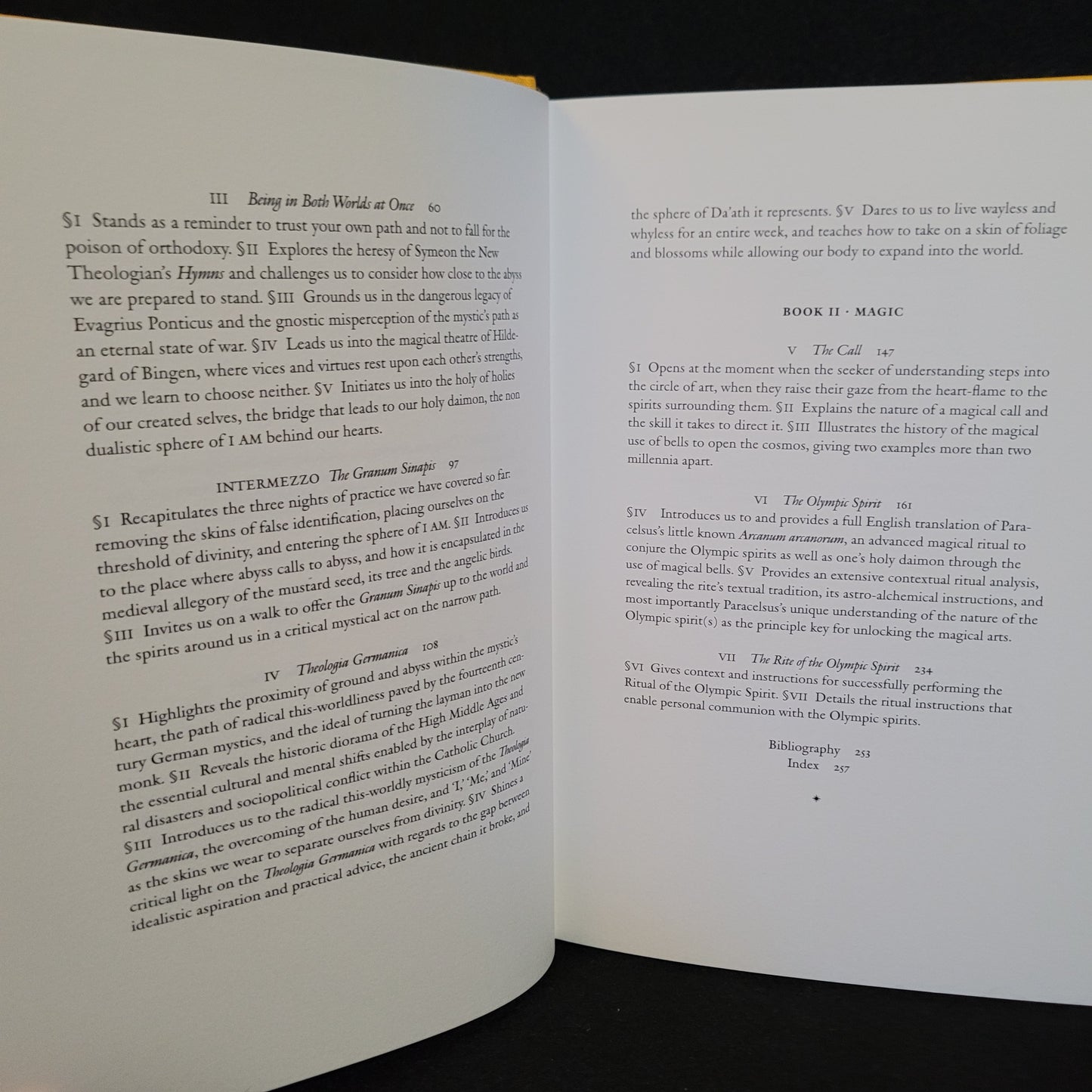 III Being in Both Worlds at Once 60

§I Stands as a reminder to trust your own path and not to fall for the poison of orthodoxy. §II Explores the heresy of Symeon the New Theologian's Hymns and challenges us to consider how close to the abyss we are prepared to stand. §III Grounds us in the dangerous legacy of Evagrius Ponticus and the gnostic misperception of the mystic's path as an eternal state of war. §IV Leads us into the magical theatre of Hildegard of Bingen, where vices and virtues rest upon each other's strengths, and we learn to choose neither. §V Initiates us into the holy of holies of our created selves, the bridge that leads to our holy daimon, the non dualistic sphere of I AM behind our hearts.

INTERMEZZO The Granum Sinapis 97

§I Recapitulates the three nights of practice we have covered so far: removing the skins of false identification, placing ourselves on the threshold of divinity, and entering the sphere of I AM. §II Introduces us to the place where abyss calls to abyss, and how it is encapsulated in the medieval allegory of the mustard seed, its tree and the angelic birds. §III Invites us on a walk to offer the Granum Sinapis up to the world and the spirits around us in a critical mystical act on the narrow path.

IV Theologia Germanica 108

§I Highlights the proximity of ground and abyss within the mystic's heart, the path of radical this-worldliness paved by the fourteenth century German mystics, and the ideal of turning the layman into the new monk. §II Reveals the historic diorama of the High Middle Ages and the essential cultural and mental shifts enabled by the interplay of natural disasters and sociopolitical conflict within the Catholic Church. §III Introduces us to the radical this-worldly mysticism of the Theologia Germanica, the overcoming of the human desire, and 'I,' 'Me,' and 'Mine' as the skins we wear to separate ourselves from divinity. §IV Shines a critical light on the Theologia Germanica with regards to the gap between idealistic aspiration and practical advice, the ancient chain it broke, and

the sphere of Da'ath it represents. §V Dares to us to live wayless and whyless for an entire week, and teaches how to take on a skin of foliage and blossoms while allowing our body to expand into the world.

BOOK II · MAGIC

V The Call 147

§I Opens at the moment when the seeker of understanding steps into the circle of art, when they raise their gaze from the heart-flame to the spirits surrounding them. §II Explains the nature of a magical call and the skill it takes to direct it. §III Illustrates the history of the magical use of bells to open the cosmos, giving two examples more than two millennia apart.

VI The Olympic Spirit 161

§IV Introduces us to and provides a full English translation of Paracelsus's little known Arcanum arcanorum, an advanced magical ritual to conjure the Olympic spirits as well as one's holy daimon through the use of magical bells. §V Provides an extensive contextual ritual analysis, revealing the rite's textual tradition, its astro-alchemical instructions, and most importantly Paracelsus's unique understanding of the nature of the Olympic spirit(s) as the principle key for unlocking the magical arts.

VII The Rite of the Olympic Spirit 234

§VI Gives context and instructions for successfully performing the Ritual of the Olympic Spirit. §VII Details the ritual instructions that enable personal communion with the Olympic spirits.

Bibliography 253
Index 257